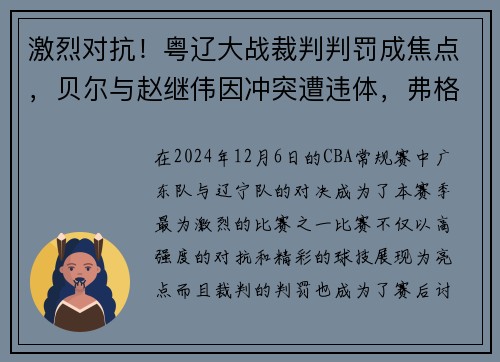 激烈对抗！粤辽大战裁判判罚成焦点，贝尔与赵继伟因冲突遭违体，弗格

在2024年12月6日的CBA常规赛中广东队与辽宁队的对决成为了本赛季最为激烈的比赛之一比赛不仅以高强度的对抗和精彩的球技展现为亮点而且裁判的判罚也成为了赛后讨